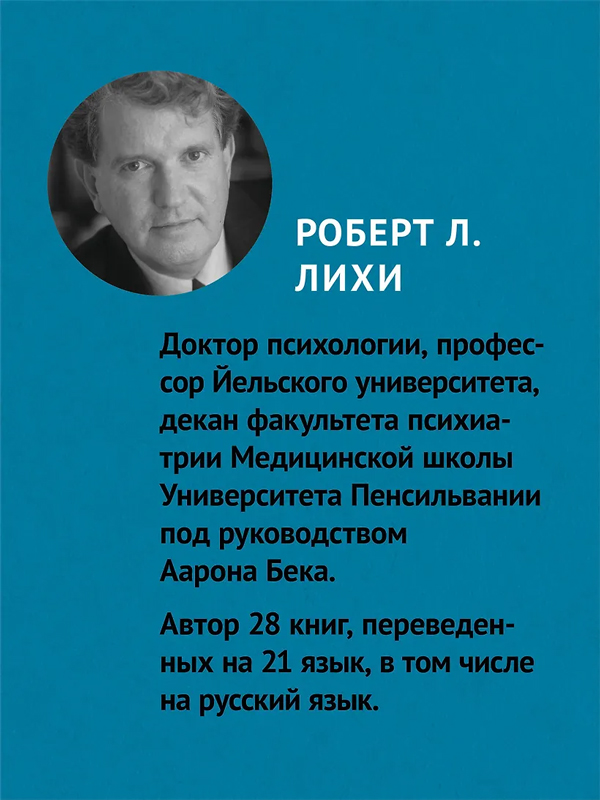 РОБЕРТ Л.
ЛИХИ

Доктор психологии, профессор Йельского университета, декан факультета психиатрии Медицинской школы Университета Пенсильвании под руководством Аарона Бека.

Автор 28 книг, переведенных на 21 язык, в том числе на русский язык.